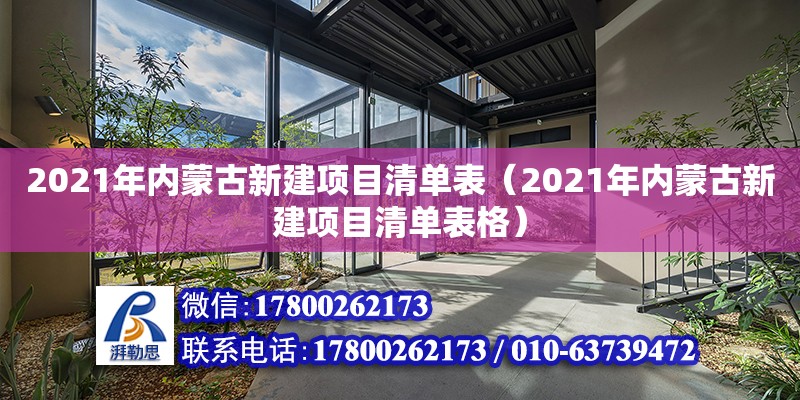 2021年内蒙古新建项目清单表（2021年内蒙古新建项目清单表格）

湃勒思

微信:17800262173

联系电话:17800262173 / 010-63739472